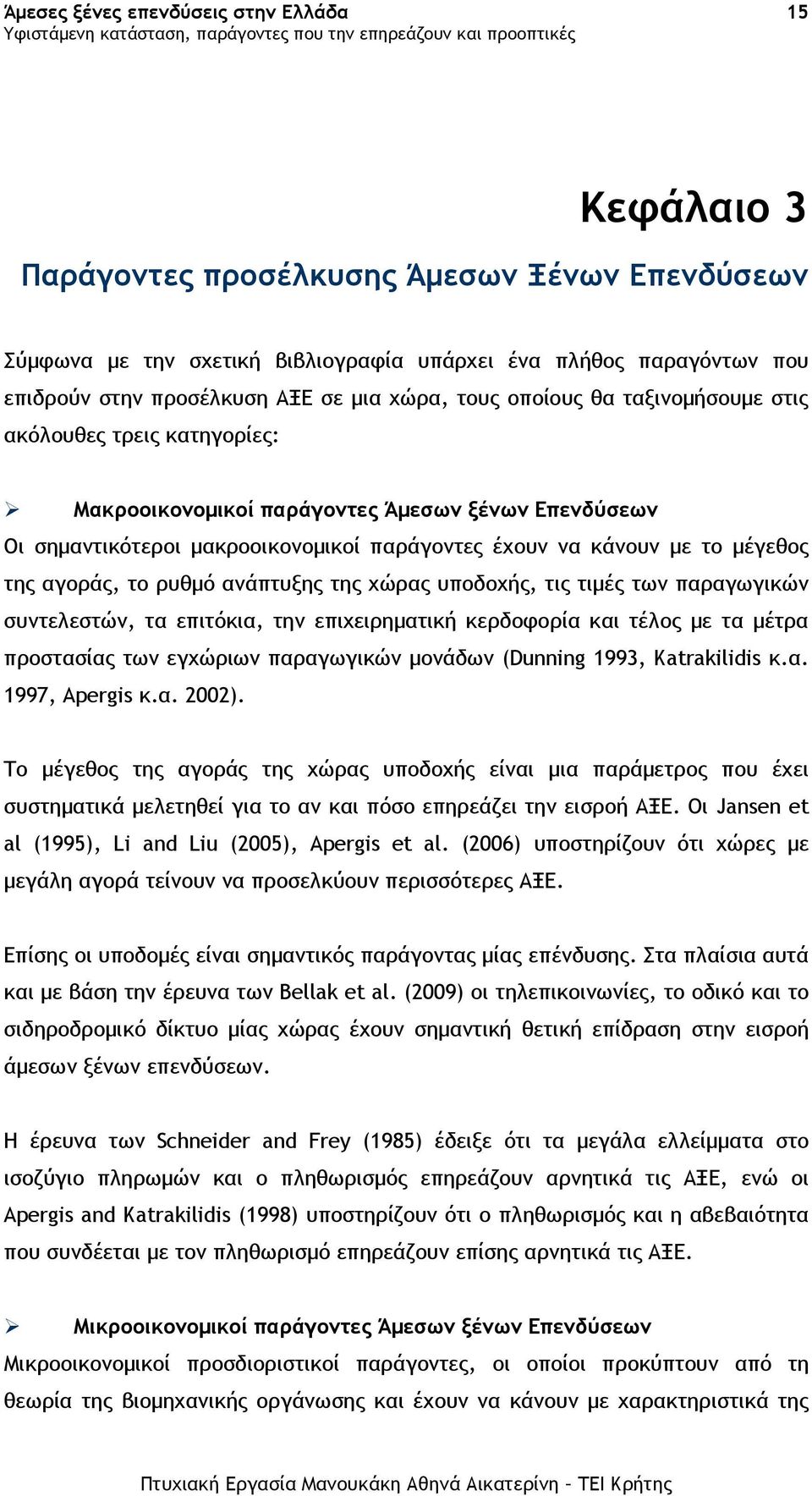 Άμεσες ξένες επενδύσεις στην Ελλάδα 15
Υφιστάμενη κατάσταση, παράγοντες που την επηρεάζουν και προοπτικές

Κεφάλαιο 3

Παράγοντες προσέλκυσης Άμεσων Ξένων Επενδύσεων

Σύμφωνα με την σχετική βιβλιογραφία υπάρχει ένα πλήθος παραγόντων που επιδρούν στην προσέλκυση ΑΞΕ σε μια χώρα, τους οποίους θα ταξινομήσουμε στις ακόλουθες τρεις κατηγορίες:

➢ Μακροοικονομικοί παράγοντες Άμεσων ξένων Επενδύσεων
Οι σημαντικότεροι μακροοικονομικοί παράγοντες έχουν να κάνουν με το μέγεθος της αγοράς, το ρυθμό ανάπτυξης της χώρας υποδοχής, τις τιμές των παραγωγικών συντελεστών, τα επιτόκια, την επιχειρηματική κερδοφορία και τέλος με τα μέτρα προστασίας των εγχώριων παραγωγικών μονάδων (Dunning 1993, Katrakilidis κ.α. 1997, Apergis κ.α. 2002).

Το μέγεθος της αγοράς της χώρας υποδοχής είναι μια παράμετρος που έχει συστηματικά μελετηθεί για το αν και πόσο επηρεάζει την εισροή ΑΞΕ. Οι Jansen et al (1995), Li and Liu (2005), Apergis et al. (2006) υποστηρίζουν ότι χώρες με μεγάλη αγορά τείνουν να προσελκύουν περισσότερες ΑΞΕ.

Επίσης οι υποδομές είναι σημαντικός παράγοντας μίας επένδυσης. Στα πλαίσια αυτά και με βάση την έρευνα των Bellak et al. (2009) οι τηλεπικοινωνίες, το οδικό και το σιδηροδρομικό δίκτυο μίας χώρας έχουν σημαντική θετική επίδραση στην εισροή άμεσων ξένων επενδύσεων.

Η έρευνα των Schneider and Frey (1985) έδειξε ότι τα μεγάλα ελλείμματα στο ισοζύγιο πληρωμών και ο πληθωρισμός επηρεάζουν αρνητικά τις ΑΞΕ, ενώ οι Apergis and Katrakilidis (1998) υποστηρίζουν ότι ο πληθωρισμός και η αβεβαιότητα που συνδέεται με τον πληθωρισμό επηρεάζουν επίσης αρνητικά τις ΑΞΕ.

➢ Μικροοικονομικοί παράγοντες Άμεσων ξένων Επενδύσεων
Μικροοικονομικοί προσδιοριστικοί παράγοντες, οι οποίοι προκύπτουν από τη θεωρία της βιομηχανικής οργάνωσης και έχουν να κάνουν με χαρακτηριστικά της

Πτυχιακή Εργασία Μανουκάκη Αθηνά Αικατερίνη – ΤΕΙ Κρήτης